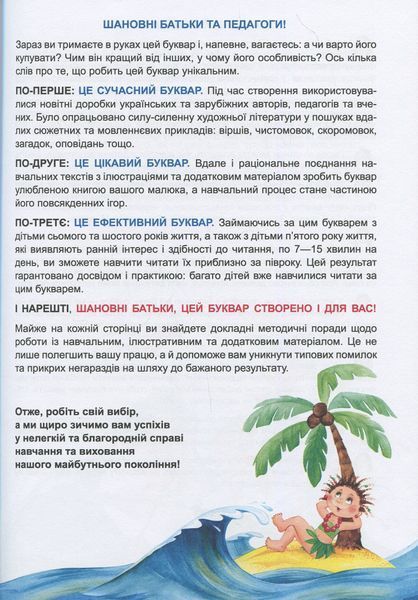 ШАНОВНІ БАТЬКИ ТА ПЕДАГОГИ!

Зараз ви тримаєте в руках цей буквар і, напевне, вагаєтесь: а чи варто його купувати? Чим він кращий від інших, у чому його особливість? Ось кілька слів про те, що робить цей буквар унікальним.

ПО-ПЕРШЕ: ЦЕ СУЧАСНИЙ БУКВАР. Під час створення використовувалися новітні доробки українських та зарубіжних авторів, педагогів та вчених. Було опрацьовано силу-силенну художньої літератури у пошуках вдалих сюжетних та мовленнєвих прикладів: віршів, чистомовок, скоромовок, загадок, оповідань тощо.

ПО-ДРУГЕ: ЦЕ ЦІКАВИЙ БУКВАР. Вдале і раціональне поєднання навчальних текстів з ілюстраціями та додатковим матеріалом зробить буквар улюбленою книгою вашого малюка, а навчальний процес стане частиною його повсякденних ігор.

ПО-ТРЕТЄ: ЦЕ ЕФЕКТИВНИЙ БУКВАР. Займаючись за цим букварем з дітьми сьомого та шостого років життя, а також з дітьми п'ятого року життя, які виявляють ранній інтерес і здібності до читання, по 7—15 хвилин на день, ви зможете навчити читати їх приблизно за півроку. Цей результат гарантовано досвідом і практикою: багато дітей вже навчилися читати за цим букварем.

І НАРЕШТІ, ШАНОВНІ БАТЬКИ, ЦЕЙ БУКВАР СТВОРЕНО І ДЛЯ ВАС!

Майже на кожній сторінці ви знайдете докладні методичні поради щодо роботи із навчальним, ілюстративним та додатковим матеріалом. Це не лише полегшить вашу працю, а й допоможе вам уникнути типових помилок та прикрих негараздів на шляху до бажаного результату.

Отже, робіть свій вибір, а ми щиро зичимо вам успіхів у нелегкій та благородній справі навчання та виховання нашого майбутнього покоління!